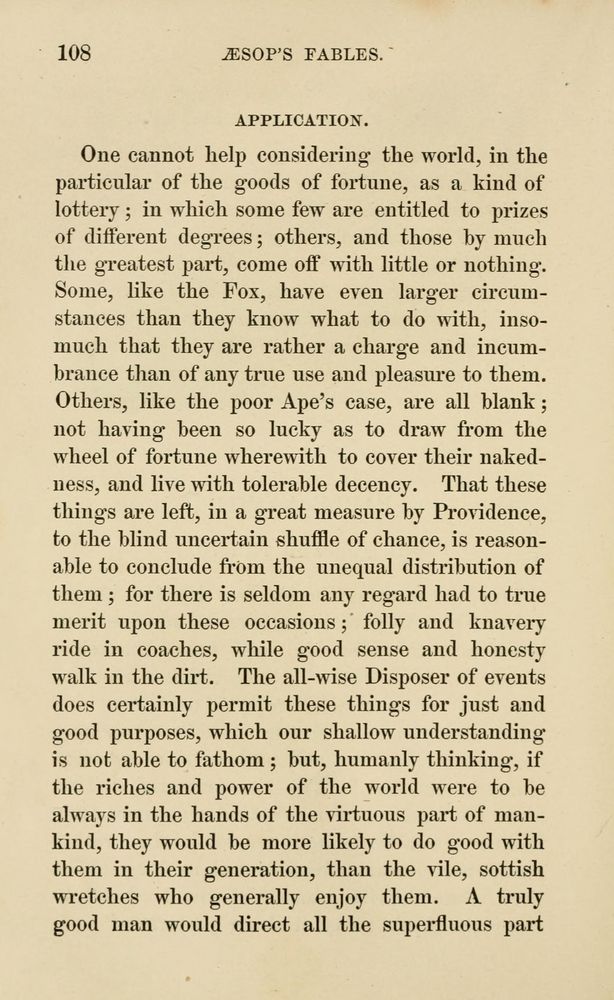 108 ÆSOP'S FABLES.

APPLICATION.

One cannot help considering the world, in the particular of the goods of fortune, as a kind of lottery; in which some few are entitled to prizes of different degrees; others, and those by much the greatest part, come off with little or nothing. Some, like the Fox, have even larger circumstances than they know what to do with, insomuch that they are rather a charge and incumbrance than of any true use and pleasure to them. Others, like the poor Ape's case, are all blank; not having been so lucky as to draw from the wheel of fortune wherewith to cover their nakedness, and live with tolerable decency. That these things are left, in a great measure by Providence, to the blind uncertain shuffle of chance, is reasonable to conclude from the unequal distribution of them; for there is seldom any regard had to true merit upon these occasions; folly and knavery ride in coaches, while good sense and honesty walk in the dirt. The all-wise Disposer of events does certainly permit these things for just and good purposes, which our shallow understanding is not able to fathom; but, humanly thinking, if the riches and power of the world were to be always in the hands of the virtuous part of mankind, they would be more likely to do good with them in their generation, than the vile, sottish wretches who generally enjoy them. A truly good man would direct all the superfluous part